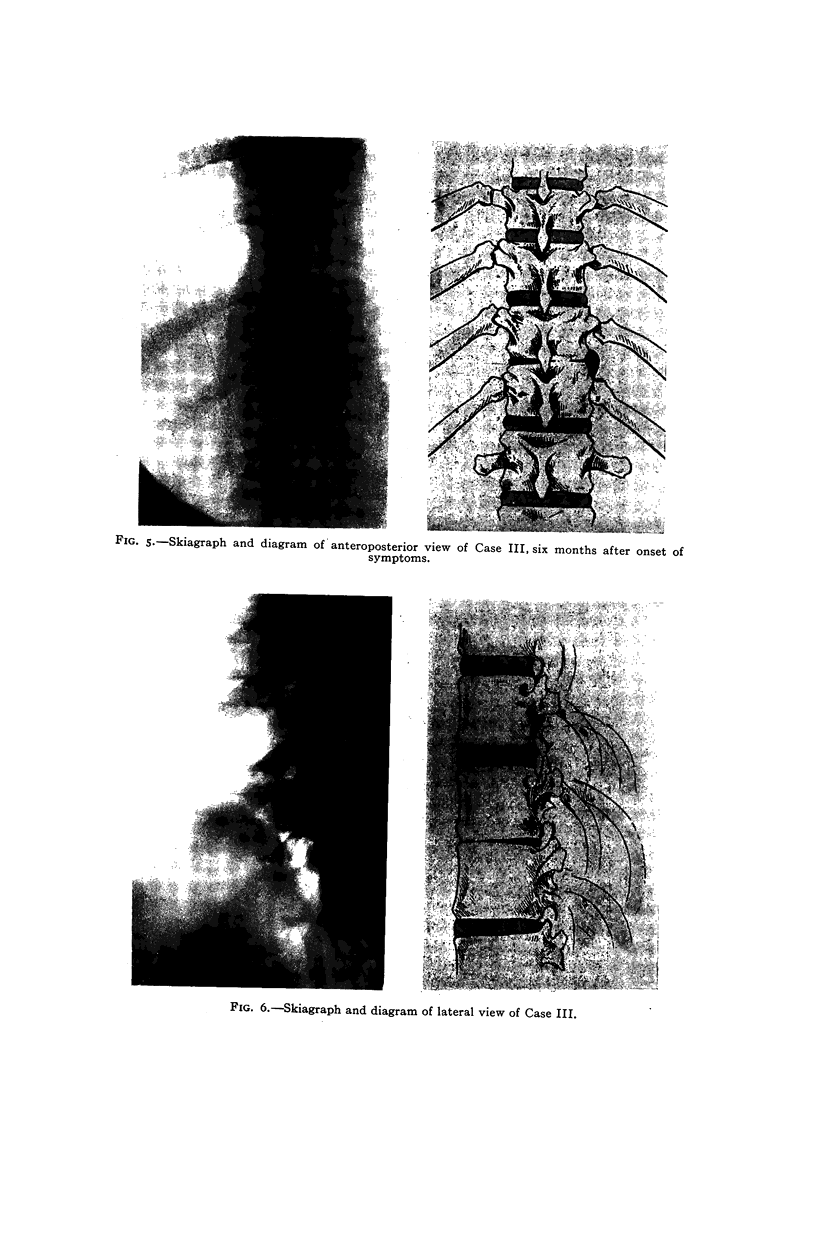 FIG. 5.—Skiagraph and diagram of anteroposterior view of Case III, six months after onset of symptoms.

FIG. 6.—Skiagraph and diagram of lateral view of Case III.